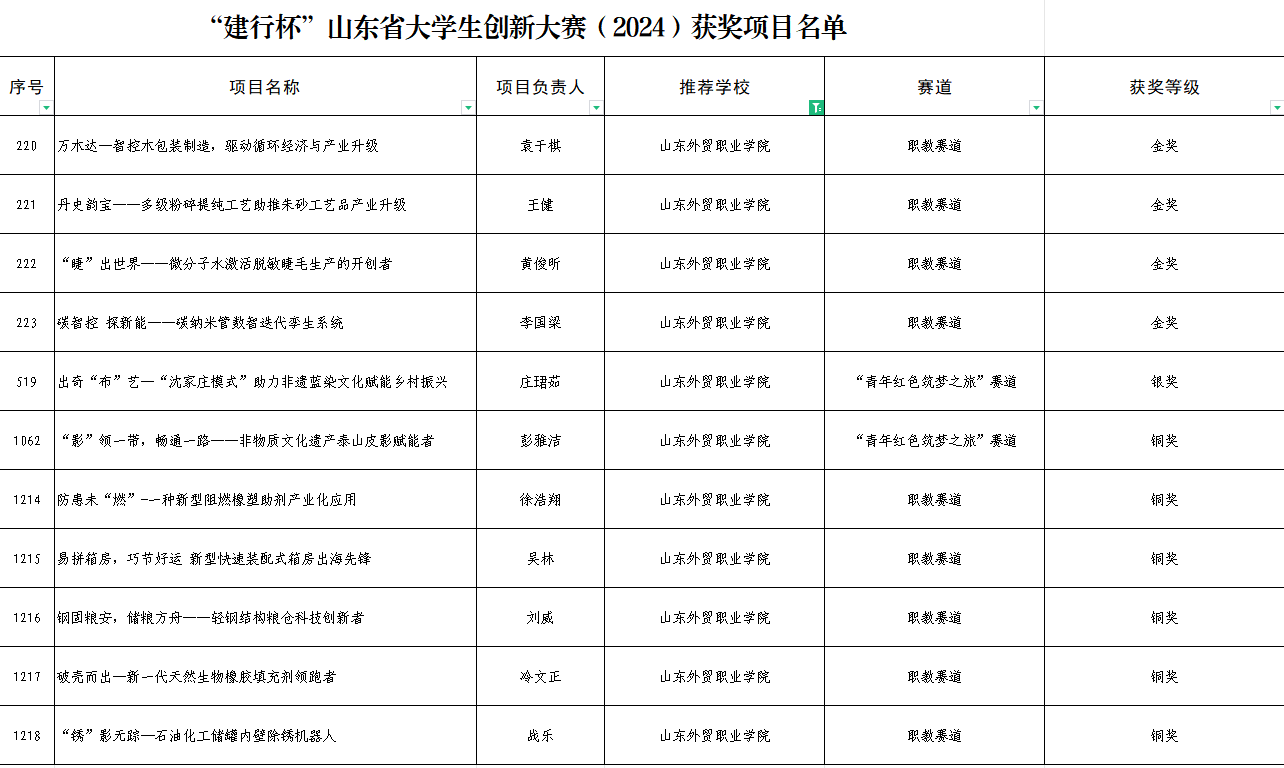 “建行杯”山东省大学生创新大赛（2024）获奖项目名单

| 序号 | 项目名称 | 项目负责人 | 推荐学校 | 赛道 | 获奖等级 |
|---|---|---|---|---|---|
| 220 | 万木达—智控木包装制造，驱动循环经济与产业升级 | 袁千棋 | 山东外贸职业学院 | 职教赛道 | 金奖 |
| 221 | 丹史韵宝——多级粉碎提纯工艺助推朱砂工艺品产业升级 | 王健 | 山东外贸职业学院 | 职教赛道 | 金奖 |
| 222 | “睫”出世界——微分子水激活脱敏睫毛生产的开创者 | 黄俊昕 | 山东外贸职业学院 | 职教赛道 | 金奖 |
| 223 | 碳智控 探新能——碳纳米管数智迭代孪生系统 | 李国梁 | 山东外贸职业学院 | 职教赛道 | 金奖 |
| 519 | 出奇“布”艺—“沈家庄模式”助力非遗蓝染文化赋能乡村振兴 | 庄珺茹 | 山东外贸职业学院 | “青年红色筑梦之旅”赛道 | 银奖 |
| 1062 | “影”领一带，畅通一路——非物质文化遗产泰山皮影赋能者 | 彭雅洁 | 山东外贸职业学院 | “青年红色筑梦之旅”赛道 | 铜奖 |
| 1214 | 防患未“燃”-一种新型阻燃橡塑助剂产业化应用 | 徐浩翔 | 山东外贸职业学院 | 职教赛道 | 铜奖 |
| 1215 | 易拼箱房，巧节好运 新型快速装配式箱房出海先锋 | 吴林 | 山东外贸职业学院 | 职教赛道 | 铜奖 |
| 1216 | 钢固粮安，储粮方舟——轻钢结构粮仓科技创新者 | 刘威 | 山东外贸职业学院 | 职教赛道 | 铜奖 |
| 1217 | 破壳而出—新一代天然生物橡胶填充剂领跑者 | 冷文正 | 山东外贸职业学院 | 职教赛道 | 铜奖 |
| 1218 | “锈”影无踪—石油化工储罐内壁除锈机器人 | 战乐 | 山东外贸职业学院 | 职教赛道 | 铜奖 |